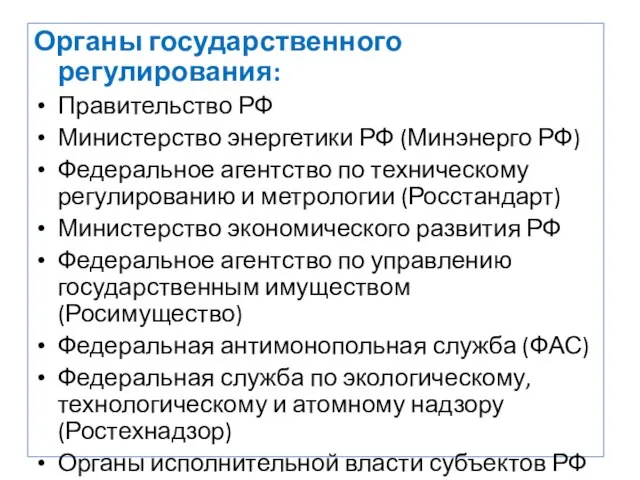 Органы государственного регулирования:

• Правительство РФ
• Министерство энергетики РФ (Минэнерго РФ)
• Федеральное агентство по техническому регулированию и метрологии (Росстандарт)
• Министерство экономического развития РФ
• Федеральное агентство по управлению государственным имуществом (Росимущество)
• Федеральная антимонопольная служба (ФАС)
• Федеральная служба по экологическому, технологическому и атомному надзору (Ростехнадзор)
• Органы исполнительной власти субъектов РФ